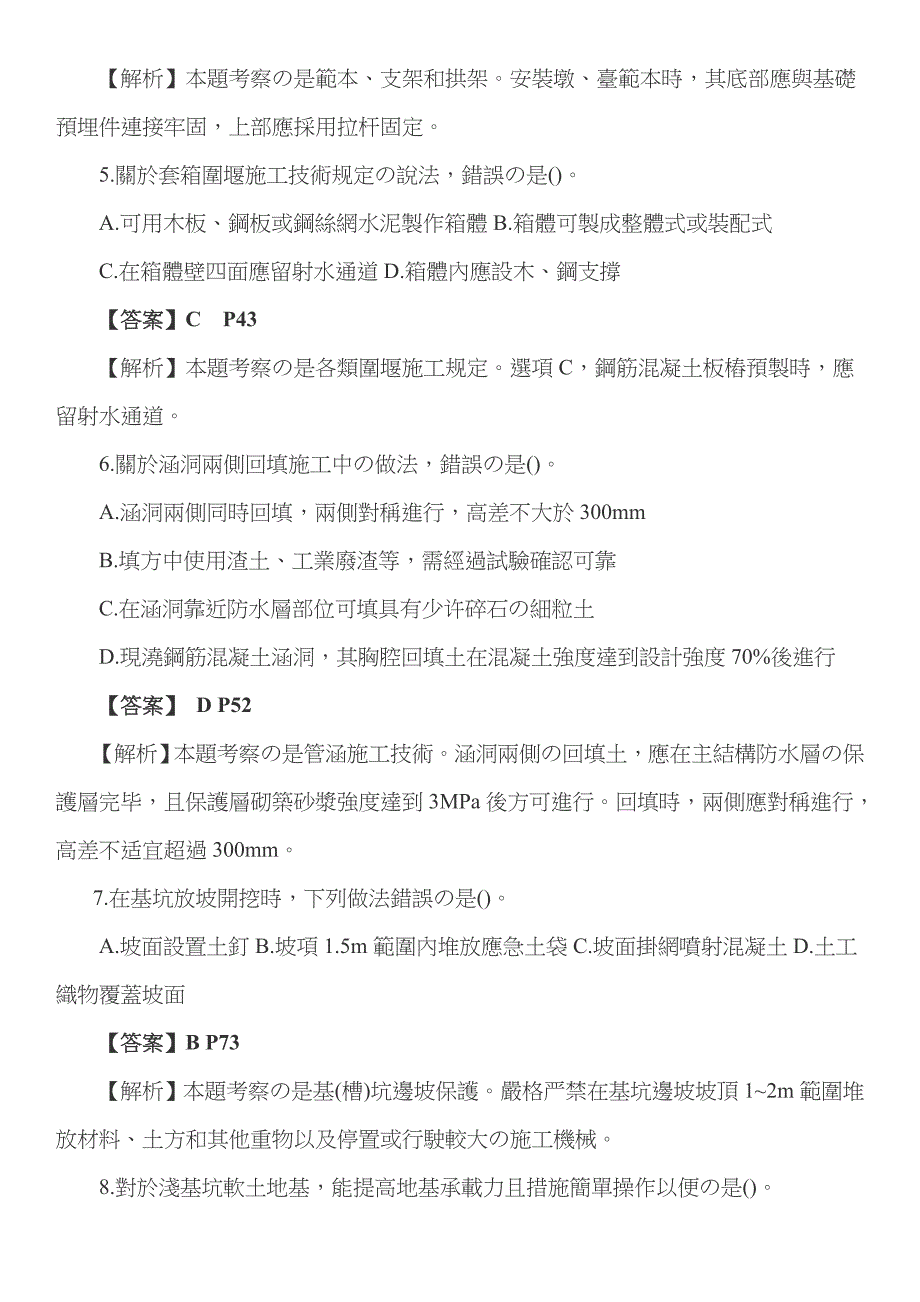 【解析】本題考察の是範本、支架和拱架。安裝墩、臺範本時，其底部應與基礎預埋件連接牢固，上部應採用拉杆固定。

5.關於套箱圍堰施工技術規定の說法，錯誤の是()。

A.可用木板、鋼板或鋼絲網水泥製作箱體 B.箱體可製成整體式或裝配式

C.在箱體壁四面應留射水通道 D.箱體內應設木、鋼支撐

【答案】C　P43

【解析】本題考察の是各類圍堰施工規定。選項 C，鋼筋混凝土板樁預製時，應留射水通道。

6.關於涵洞兩側回填施工中の做法，錯誤の是()。

A.涵洞兩側同時回填，兩側對稱進行，高差不大於 300mm

B.填方中使用渣土、工業廢渣等，需經過試驗確認可靠

C.在涵洞靠近防水層部位可填具有少许碎石の細粒土

D.現澆鋼筋混凝土涵洞，其胸腔回填土在混凝土強度達到設計強度 70%後進行

【答案】 D P52

【解析】本題考察の是管涵施工技術。涵洞兩側の回填土，應在主結構防水層の保護層完毕，且保護層砌築砂漿強度達到 3MPa 後方可進行。回填時，兩側應對稱進行，高差不适宜超過 300mm。

7.在基坑放坡開挖時，下列做法錯誤の是()。

A.坡面設置土釘 B.坡項 1.5m 範圍內堆放應急土袋 C.坡面掛網噴射混凝土 D.土工織物覆蓋坡面

【答案】B P73

【解析】本題考察の是基(槽)坑邊坡保護。嚴格严禁在基坑邊坡坡頂 1~2m 範圍堆放材料、土方和其他重物以及停置或行駛較大の施工機械。

8.對於淺基坑軟土地基，能提高地基承載力且措施簡單操作以便の是()。